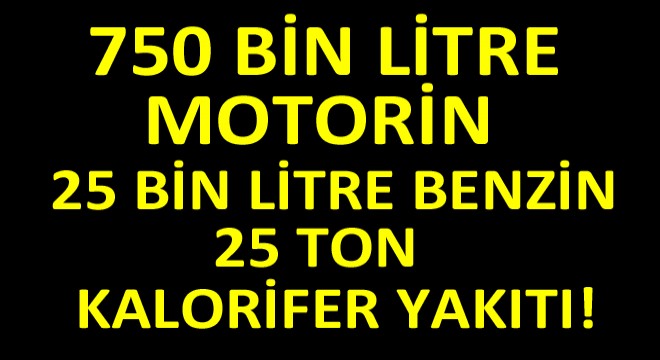 750 BİN LİTRE
MOTORİN
25 BİN LİTRE BENZİN
25 TON
KALORİFER YAKITI!